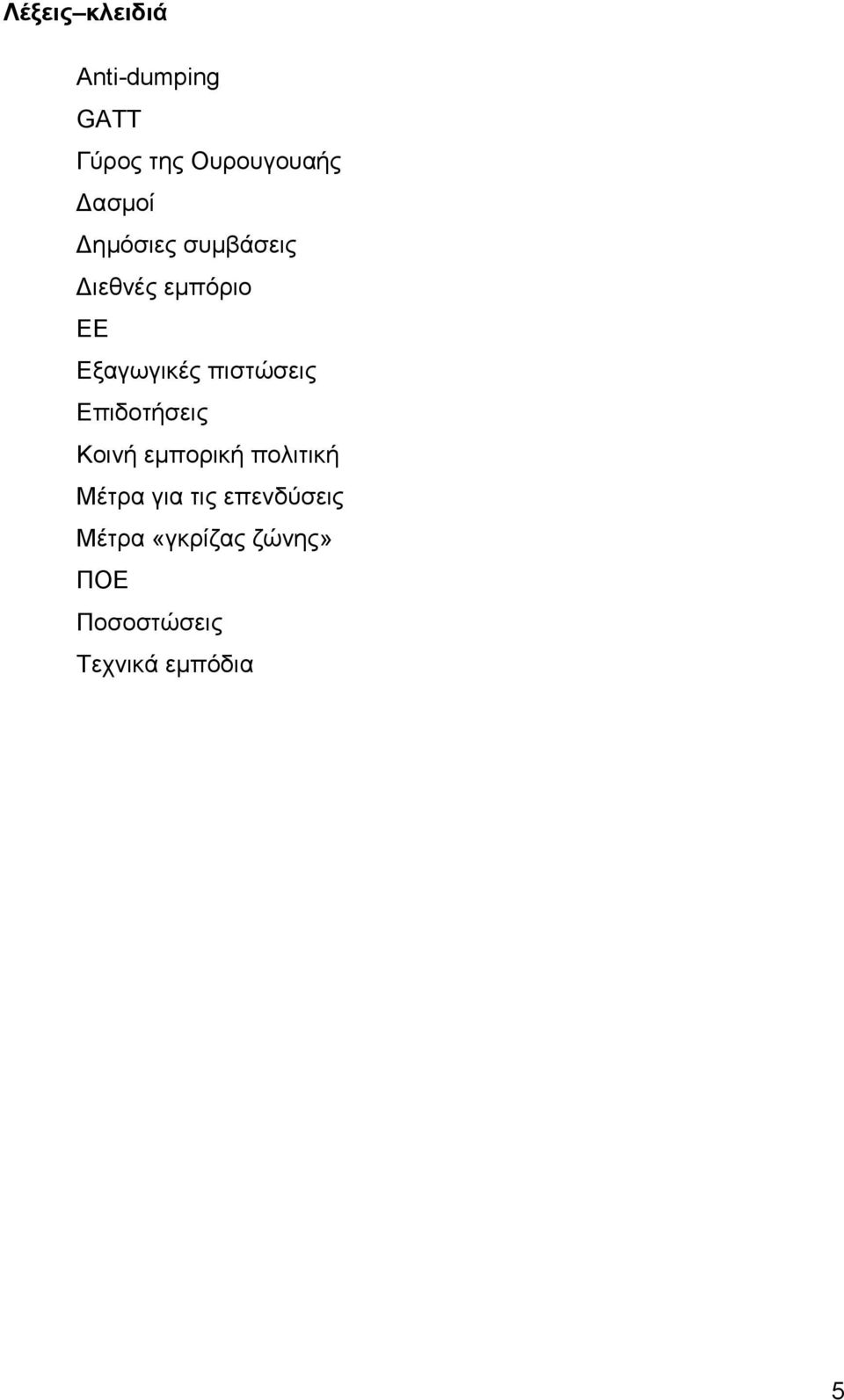 Λέξεις–κλειδιά

Anti-dumping

GATT

Γύρος της Ουρουγουαής

Δασμοί

Δημόσιες συμβάσεις

Διεθνές εμπόριο

ΕΕ

Εξαγωγικές πιστώσεις

Επιδοτήσεις

Κοινή εμπορική πολιτική

Μέτρα για τις επενδύσεις

Μέτρα «γκρίζας ζώνης»

ΠΟΕ

Ποσοστώσεις

Τεχνικά εμπόδια

5